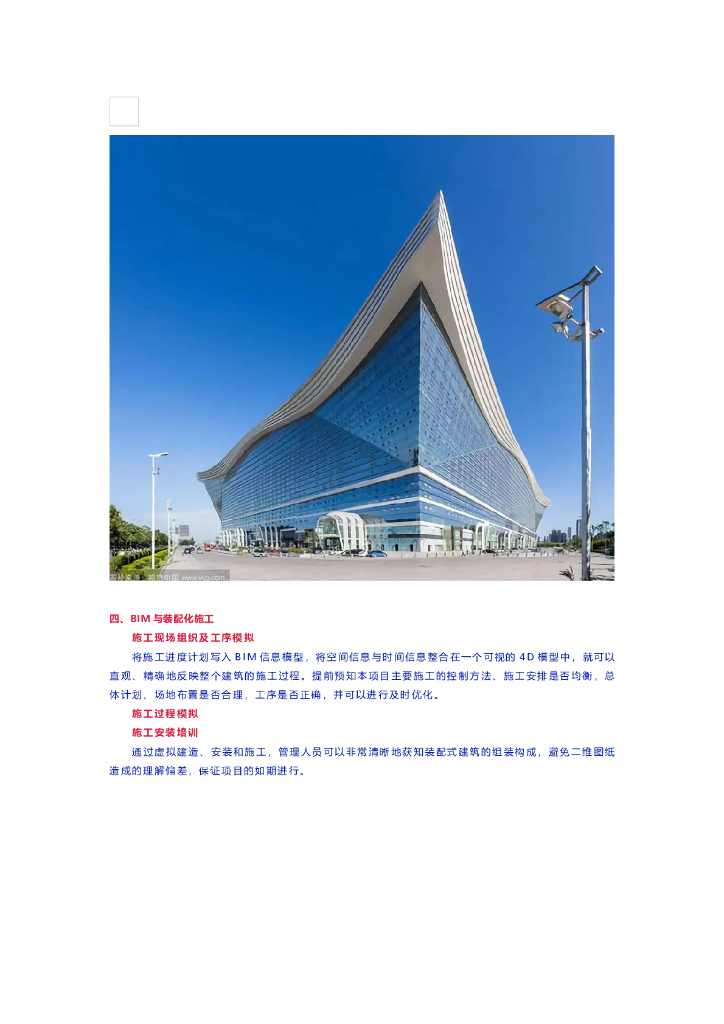 四、BIM与装配化施工

施工现场组织及工序模拟

将施工进度计划写入BIM信息模型，将空间信息与时间信息整合在一个可视的4D模型中，就可以直观、精确地反映整个建筑的施工过程。提前预知本项目主要施工的控制方法、施工安排是否均衡，总体计划、场地布置是否合理，工序是否正确，并可以进行及时优化。

施工过程模拟

施工安装培训

通过虚拟建造、安装和施工，管理人员可以非常清晰地获知装配式建筑的组装构成，避免二维图纸造成的理解偏差，保证项目的如期进行。